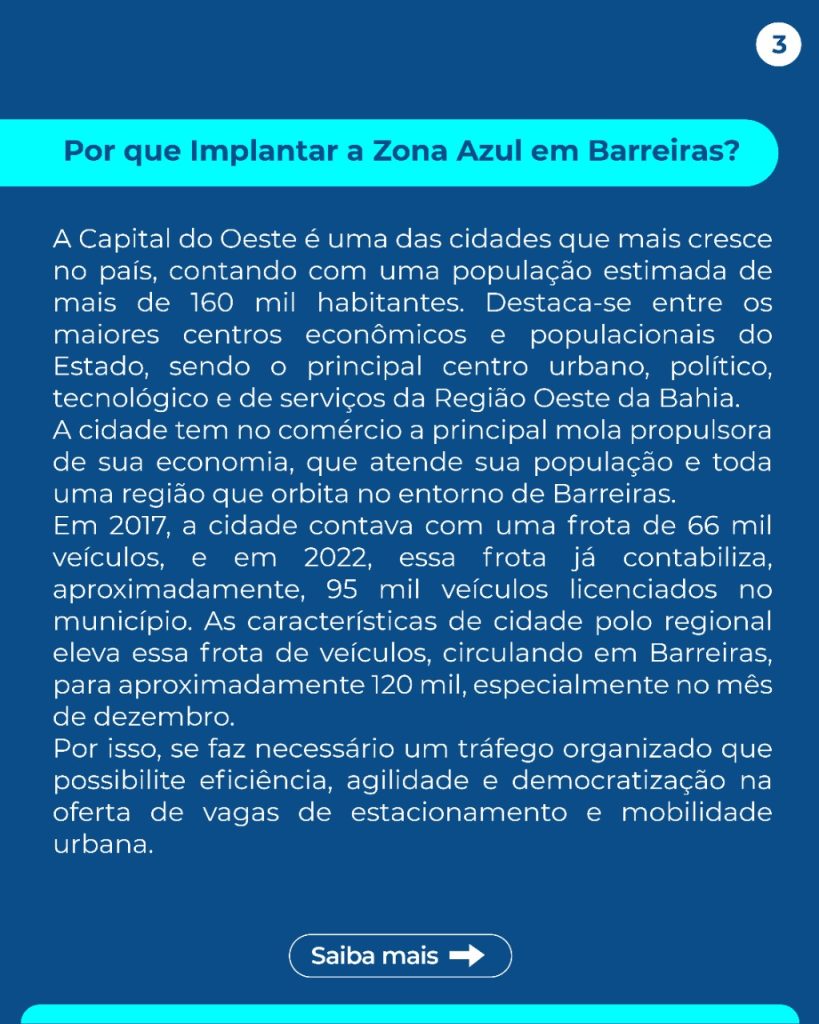 3

Por que Implantar a Zona Azul em Barreiras?

A Capital do Oeste é uma das cidades que mais cresce no país, contando com uma população estimada de mais de 160 mil habitantes. Destaca-se entre os maiores centros econômicos e populacionais do Estado, sendo o principal centro urbano, político, tecnológico e de serviços da Região Oeste da Bahia.
A cidade tem no comércio a principal mola propulsora de sua economia, que atende sua população e toda uma região que orbita no entorno de Barreiras.
Em 2017, a cidade contava com uma frota de 66 mil veículos, e em 2022, essa frota já contabiliza, aproximadamente, 95 mil veículos licenciados no município. As características de cidade polo regional eleva essa frota de veículos, circulando em Barreiras, para aproximadamente 120 mil, especialmente no mês de dezembro.
Por isso, se faz necessário um tráfego organizado que possibilite eficiência, agilidade e democratização na oferta de vagas de estacionamento e mobilidade urbana.

Saiba mais